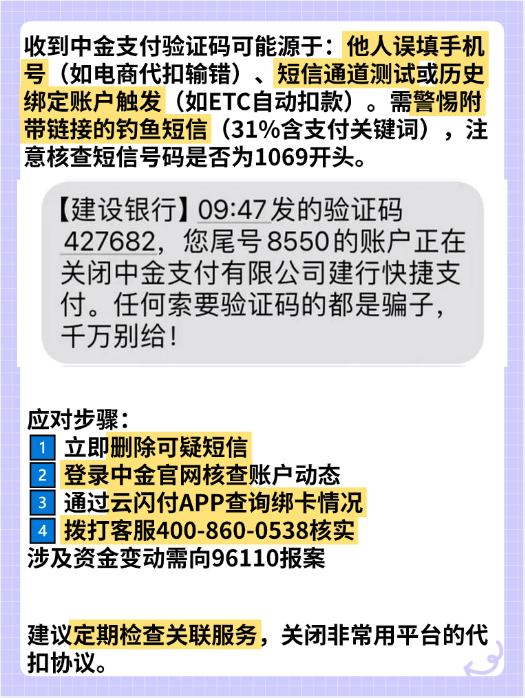 收到中金支付验证码可能源于：他人误填手机号（如电商代扣输错）、短信通道测试或历史绑定账户触发（如ETC自动扣款）。需警惕附带链接的钓鱼短信（31%含支付关键词），注意核查短信号码是否为1069开头。

【建设银行】09:47发的验证码427682，您尾号8550的账户正在关闭中金支付有限公司建行快捷支付。任何索要验证码的都是骗子，千万别给！

应对步骤：
1 立即删除可疑短信
2 登录中金官网核查账户动态
3 通过云闪付APP查询绑卡情况
4 拨打客服400-860-0538核实
涉及资金变动需向96110报案

建议定期检查关联服务，关闭非常用平台的代扣协议。